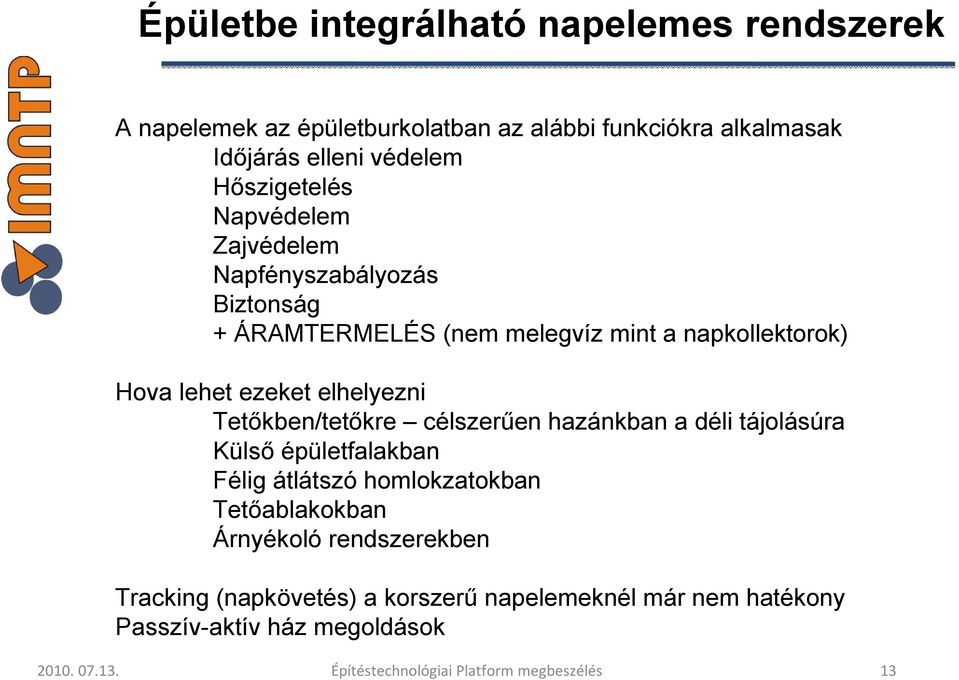 Épületbe integrálható napelemes rendszerek

IMNTP

A napelemek az épületburkolatban az alábbi funkciókra alkalmasak
Időjárás elleni védelem
Hőszigetelés
Napvédelem
Zajvédelem
Napfényszabályozás
Biztonság
+ ÁRAMTERMELÉS (nem melegvíz mint a napkollektorok)

Hova lehet ezeket elhelyezni
Tetőkben/tetőkre – célszerűen hazánkban a déli tájolásúra
Külső épületfalakban
Félig átlátszó homlokzatokban
Tetőablakokban
Árnyékoló rendszerekben

Tracking (napkövetés) a korszerű napelemeknél már nem hatékony
Passzív-aktív ház megoldások

2010. 07.13.
Építéstechnológiai Platform megbeszélés
13